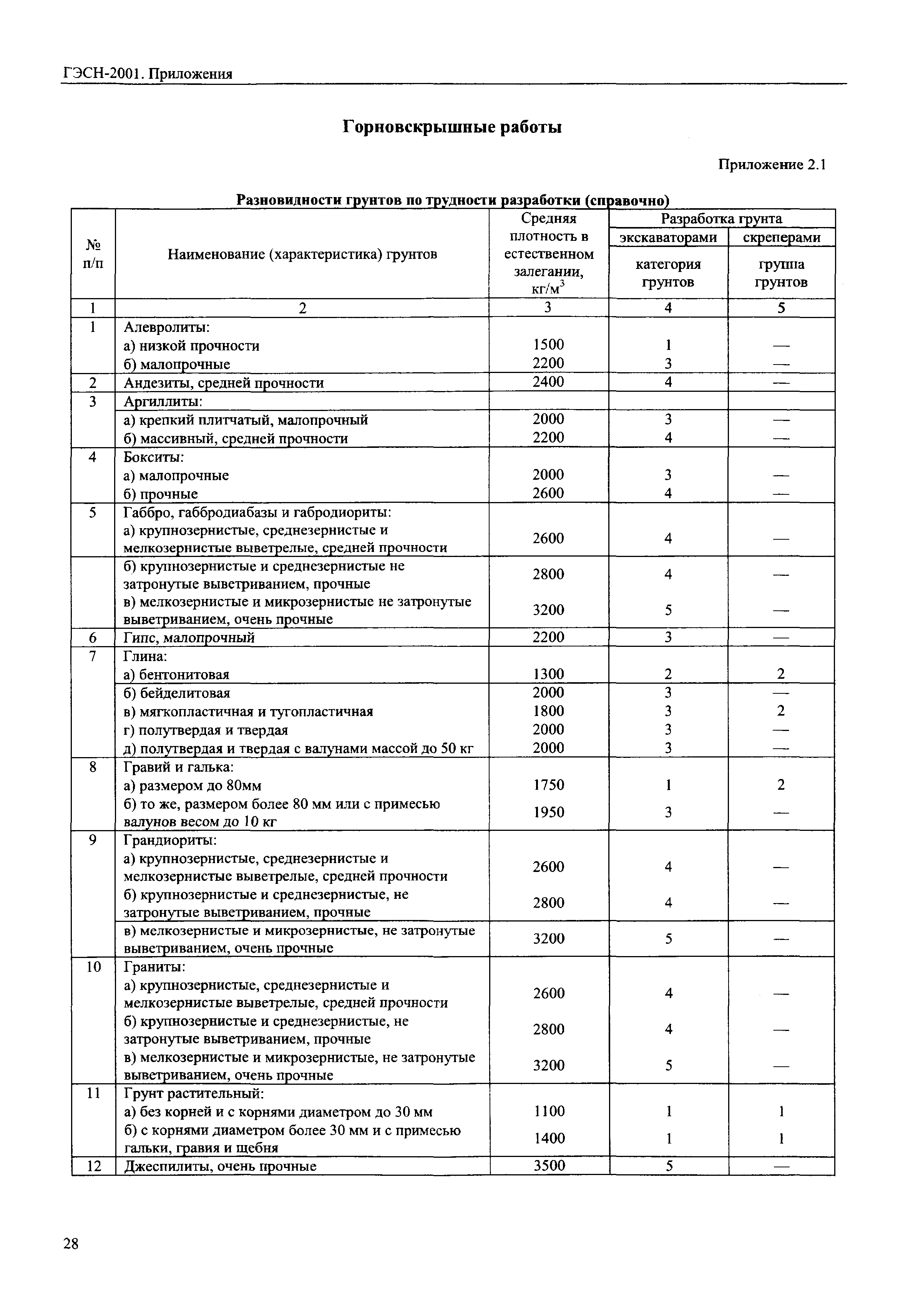 ГЭСН-2001. Приложения

Горновскрышные работы

Приложение 2.1

Разновидности грунтов по трудности разработки (справочно)

| № п/п | Наименование (характеристика) грунтов | Средняя плотность в естественном залегании, кг/м$^3$ | Разработка грунта экскаваторами категория грунтов | Разработка грунта скреперами группа грунтов |
|---|---|---|---|---|
| 1 | 2 | 3 | 4 | 5 |
| 1 | Алевролиты: | | | |
| | а) низкой прочности | 1500 | 1 | — |
| | б) малопрочные | 2200 | 3 | — |
| 2 | Андезиты, средней прочности | 2400 | 4 | — |
| 3 | Аргиллиты: | | | |
| | а) крепкий плитчатый, малопрочный | 2000 | 3 | — |
| | б) массивный, средней прочности | 2200 | 4 | — |
| 4 | Бокситы: | | | |
| | а) малопрочные | 2000 | 3 | — |
| | б) прочные | 2600 | 4 | — |
| 5 | Габбро, габбродиабазы и габродиориты: | | | |
| | а) крупнозернистые, среднезернистые и мелкозернистые выветрелые, средней прочности | 2600 | 4 | — |
| | б) крупнозернистые и среднезернистые не затронутые выветриванием, прочные | 2800 | 4 | — |
| | в) мелкозернистые и микрозернистые не затронутые выветриванием, очень прочные | 3200 | 5 | — |
| 6 | Гипс, малопрочный | 2200 | 3 | — |
| 7 | Глина: | | | |
| | а) бентонитовая | 1300 | 2 | 2 |
| | б) бейделитовая | 2000 | 3 | — |
| | в) мягкопластичная и тугопластичная | 1800 | 3 | 2 |
| | г) полутвердая и твердая | 2000 | 3 | — |
| | д) полутвердая и твердая с валунами массой до 50 кг | 2000 | 3 | — |
| 8 | Гравий и галька: | | | |
| | а) размером до 80мм | 1750 | 1 | 2 |
| | б) то же, размером более 80 мм или с примесью валунов весом до 10 кг | 1950 | 3 | — |
| 9 | Грандиориты: | | | |
| | а) крупнозернистые, среднезернистые и мелкозернистые выветрелые, средней прочности | 2600 | 4 | — |
| | б) крупнозернистые и среднезернистые, не затронутые выветриванием, прочные | 2800 | 4 | — |
| | в) мелкозернистые и микрозернистые, не затронутые выветриванием, очень прочные | 3200 | 5 | — |
| 10 | Граниты: | | | |
| | а) крупнозернистые, среднезернистые и мелкозернистые выветрелые, средней прочности | 2600 | 4 | — |
| | б) крупнозернистые и среднезернистые, не затронутые выветриванием, прочные | 2800 | 4 | — |
| | в) мелкозернистые и микрозернистые, не затронутые выветриванием, очень прочные | 3200 | 5 | — |
| 11 | Грунт растительный: | | | |
| | а) без корней и с корнями диаметром до 30 мм | 1100 | 1 | 1 |
| | б) с корнями диаметром более 30 мм и с примесью гальки, гравия и щебня | 1400 | 1 | 1 |
| 12 | Джеспилиты, очень прочные | 3500 | 5 | — |

28